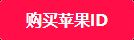 购买苹果ID